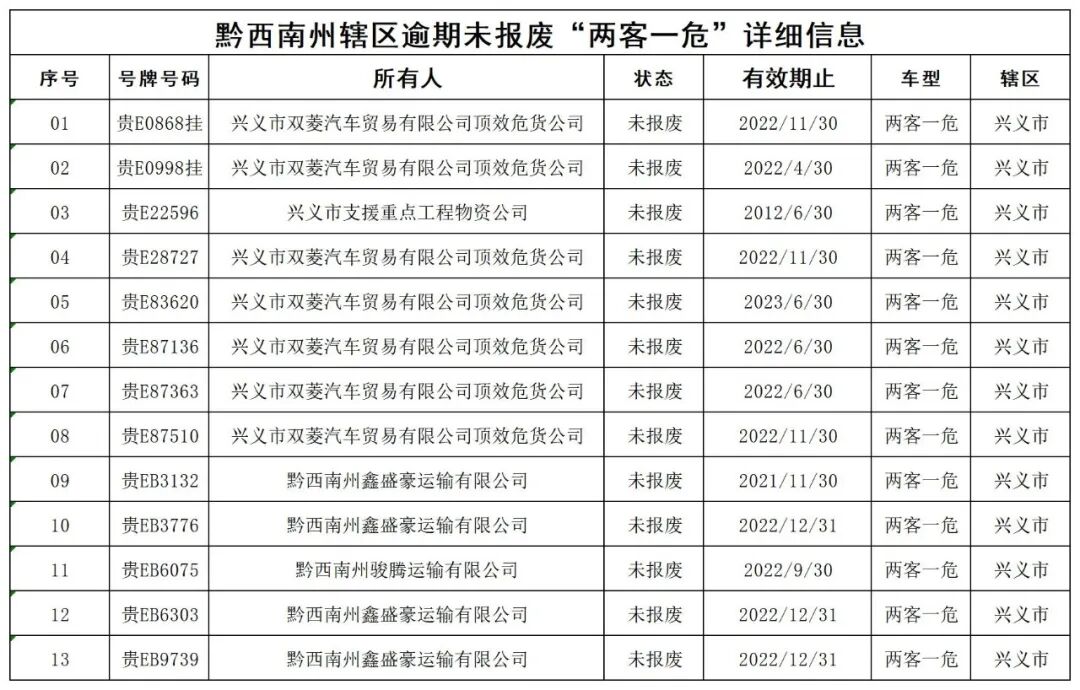 黔西南州辖区逾期未报废“两客一危”详细信息

| 序号 | 号牌号码 | 所有人 | 状态 | 有效期止 | 车型 | 辖区 |
|---|---|---|---|---|---|---|
| 01 | 贵E0868挂 | 兴义市双菱汽车贸易有限公司顶效危货公司 | 未报废 | 2022/11/30 | 两客一危 | 兴义市 |
| 02 | 贵E0998挂 | 兴义市双菱汽车贸易有限公司顶效危货公司 | 未报废 | 2022/4/30 | 两客一危 | 兴义市 |
| 03 | 贵E22596 | 兴义市支援重点工程物资公司 | 未报废 | 2012/6/30 | 两客一危 | 兴义市 |
| 04 | 贵E28727 | 兴义市双菱汽车贸易有限公司顶效危货公司 | 未报废 | 2022/11/30 | 两客一危 | 兴义市 |
| 05 | 贵E83620 | 兴义市双菱汽车贸易有限公司顶效危货公司 | 未报废 | 2023/6/30 | 两客一危 | 兴义市 |
| 06 | 贵E87136 | 兴义市双菱汽车贸易有限公司顶效危货公司 | 未报废 | 2022/6/30 | 两客一危 | 兴义市 |
| 07 | 贵E87363 | 兴义市双菱汽车贸易有限公司顶效危货公司 | 未报废 | 2022/6/30 | 两客一危 | 兴义市 |
| 08 | 贵E87510 | 兴义市双菱汽车贸易有限公司顶效危货公司 | 未报废 | 2022/11/30 | 两客一危 | 兴义市 |
| 09 | 贵EB3132 | 黔西南州鑫盛豪运输有限公司 | 未报废 | 2021/11/30 | 两客一危 | 兴义市 |
| 10 | 贵EB3776 | 黔西南州鑫盛豪运输有限公司 | 未报废 | 2022/12/31 | 两客一危 | 兴义市 |
| 11 | 贵EB6075 | 黔西南州骏腾运输有限公司 | 未报废 | 2022/9/30 | 两客一危 | 兴义市 |
| 12 | 贵EB6303 | 黔西南州鑫盛豪运输有限公司 | 未报废 | 2022/12/31 | 两客一危 | 兴义市 |
| 13 | 贵EB9739 | 黔西南州鑫盛豪运输有限公司 | 未报废 | 2022/12/31 | 两客一危 | 兴义市 |